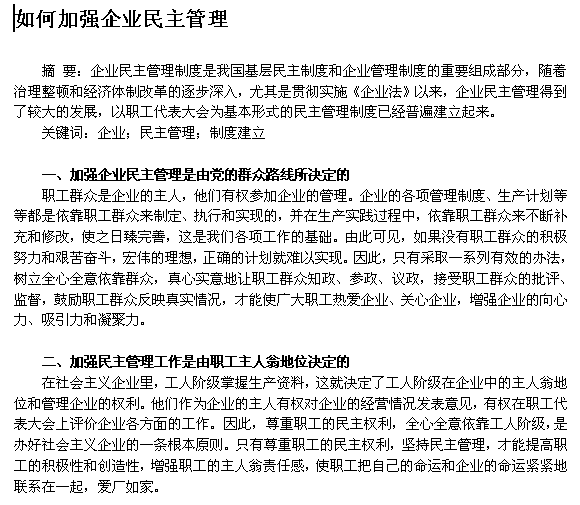 如何加强企业民主管理

摘 要：企业民主管理制度是我国基层民主制度和企业管理制度的重要组成部分，随着治理整顿和经济体制改革的逐步深入，尤其是贯彻实施《企业法》以来，企业民主管理得到了较大的发展，以职工代表大会为基本形式的民主管理制度已经普遍建立起来。

关键词：企业；民主管理；制度建立

一、加强企业民主管理是由党的群众路线所决定的

职工群众是企业的主人，他们有权参加企业的管理。企业的各项管理制度、生产计划等等都是依靠职工群众来制定、执行和实现的，并在生产实践过程中，依靠职工群众来不断补充和修改，使之日臻完善，这是我们各项工作的基础。由此可见，如果没有职工群众的积极努力和艰苦奋斗，宏伟的理想，正确的计划就难以实现。因此，只有采取一系列有效的办法，树立全心全意依靠群众，真心实意地让职工群众知政、参政、议政，接受职工群众的批评、监督，鼓励职工群众反映真实情况，才能使广大职工热爱企业、关心企业，增强企业的向心力、吸引力和凝聚力。

二、加强民主管理工作是由职工主人翁地位决定的

在社会主义企业里，工人阶级掌握生产资料，这就决定了工人阶级在企业中的主人翁地位和管理企业的权利。他们作为企业的主人有权对企业的经营情况发表意见，有权在职工代表大会上评价企业各方面的工作。因此，尊重职工的民主权利，全心全意依靠工人阶级，是办好社会主义企业的一条根本原则。只有尊重职工的民主权利，坚持民主管理，才能提高职工的积极性和创造性，增强职工的主人翁责任感，使职工把自己的命运和企业的命运紧紧地联系在一起，爱厂如家。